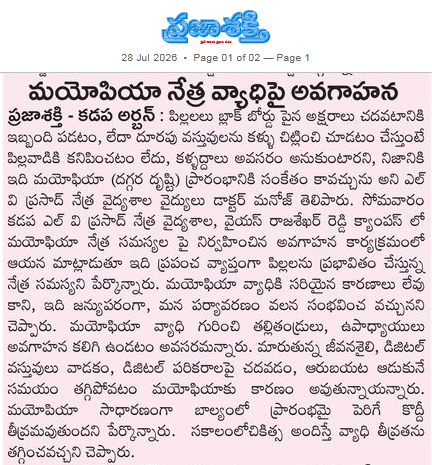 ప్రజాశక్తి

28 Jul 2026 • Page 01 of 02 — Page 1

మయోపియా నేత్ర వ్యాధిపై అవగాహన

ప్రజాశక్తి - కడప అర్బన్ : పిల్లలు బ్లాక్ బోర్డు పైన అక్షరాలు చదవటానికి ఇబ్బంది పడటం, లేదా దూరపు వస్తువులను కళ్ళు చిట్లించి చూడటం చేస్తుంటే పిల్లవాడికి కనిపించటం లేదు, కళ్ళద్దాలు అవసరం అనుకుంటారని, నిజానికి ఇది మయోఫియా (దగ్గర దృష్టి) ప్రారంభానికి సంకేతం కావచ్చును అని ఎల్ వి ప్రసాద్ నేత్ర వైద్యశాల వైద్యులు డాక్టర్ మనోజ్ తెలిపారు. సోమవారం కడప ఎల్ వి ప్రసాద్ నేత్ర వైద్యశాల, వైయస్ రాజశేఖర్ రెడ్డి క్యాంపస్ లో మయోఫియా నేత్ర సమస్యల పై నిర్వహించిన అవగాహన కార్యక్రమంలో ఆయన మాట్లాడుతూ ఇది ప్రపంచ వ్యాప్తంగా పిల్లలను ప్రభావితం చేస్తున్న నేత్ర సమస్యని పేర్కొన్నారు. మయోఫియా వ్యాధికి సరియైన కారణాలు లేవు కాని, ఇది జన్యుపరంగా, మన పర్యావరణం వలన సంభవించ వచ్చునని చెప్పారు. మయోఫియా వ్యాధి గురించి తల్లితండ్రులు, ఉపాధ్యాయులు అవగాహన కలిగి ఉండటం అవసరమన్నారు. మారుతున్న జీవనశైలి, డిజిటల్ వస్తువులు వాడకం, డిజిటల్ పరికరాలపై చదవడం, ఆరుబయట ఆడుకునే సమయం తగ్గిపోవటం మయోఫియాకు కారణం అవుతున్నాయన్నారు. మయోపియా సాధారణంగా బాల్యంలో ప్రారంభమై పెరిగే కొద్దీ తీవ్రమవుతుందని పేర్కొన్నారు. సకాలంలోచికిత్స అందిస్తే వ్యాధి తీవ్రతను తగ్గించవచ్చని చెప్పారు.